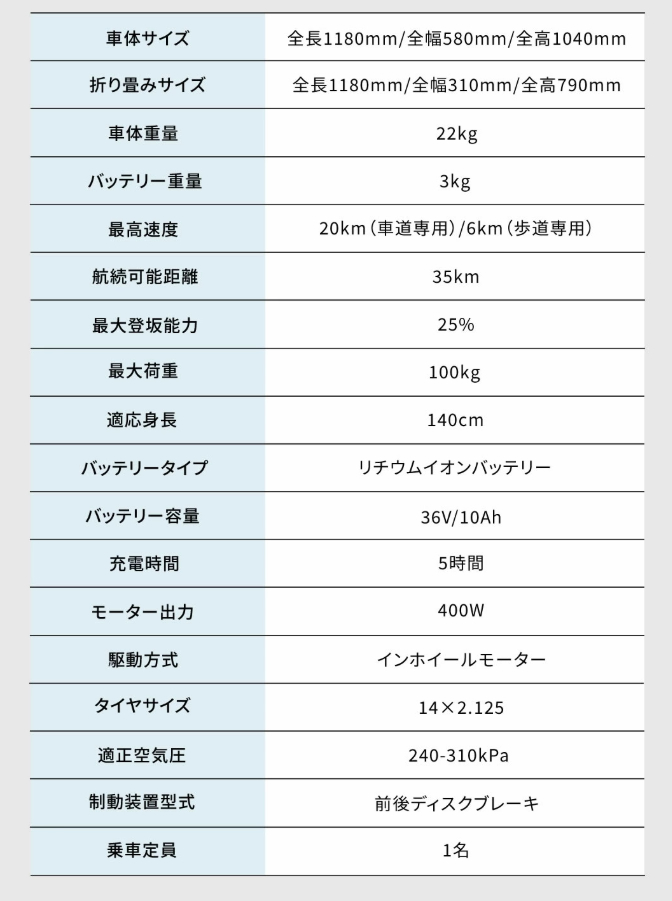 | 車体サイズ | 全長1180mm/全幅580mm/全高1040mm |
|---|---|
| 折り畳みサイズ | 全長1180mm/全幅310mm/全高790mm |
| 車体重量 | 22kg |
| バッテリー重量 | 3kg |
| 最高速度 | 20km（車道専用）/6km（歩道専用） |
| 航続可能距離 | 35km |
| 最大登坂能力 | 25% |
| 最大荷重 | 100kg |
| 適応身長 | 140cm |
| バッテリータイプ | リチウムイオンバッテリー |
| バッテリー容量 | 36V/10Ah |
| 充電時間 | 5時間 |
| モーター出力 | 400W |
| 駆動方式 | インホイールモーター |
| タイヤサイズ | 14×2.125 |
| 適正空気圧 | 240-310kPa |
| 制動装置型式 | 前後ディスクブレーキ |
| 乗車定員 | 1名 |